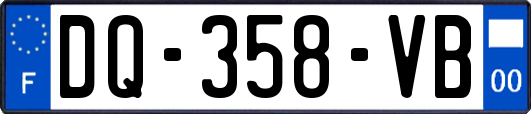 F

DQ-358-VB

00